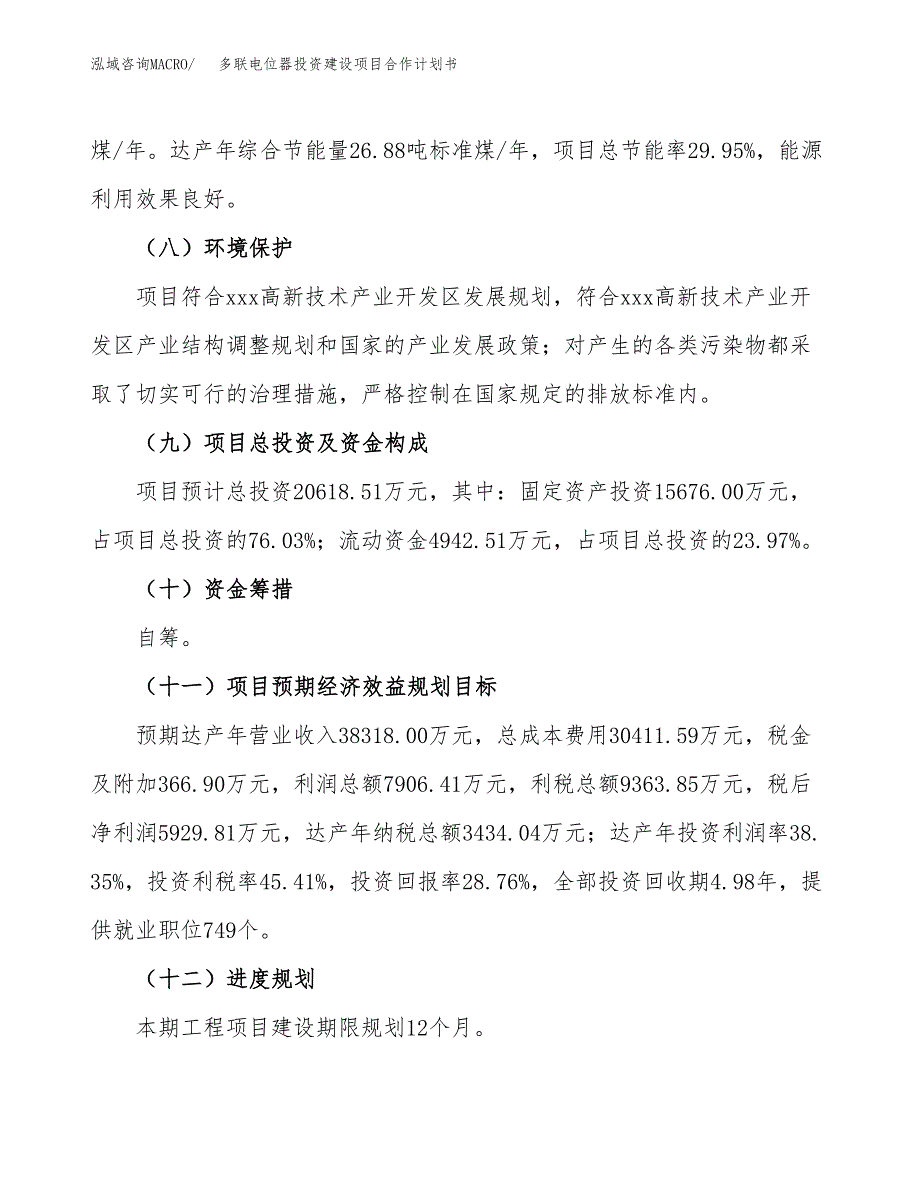 泓域咨询MACRO/　多联电位器投资建设项目合作计划书

煤/年。达产年综合节能量26.88吨标准煤/年，项目总节能率29.95%，能源利用效果良好。

（八）环境保护

项目符合xxx高新技术产业开发区发展规划，符合xxx高新技术产业开发区产业结构调整规划和国家的产业发展政策；对产生的各类污染物都采取了切实可行的治理措施，严格控制在国家规定的排放标准内。

（九）项目总投资及资金构成

项目预计总投资20618.51万元，其中：固定资产投资15676.00万元，占项目总投资的76.03%；流动资金4942.51万元，占项目总投资的23.97%。

（十）资金筹措

自筹。

（十一）项目预期经济效益规划目标

预期达产年营业收入38318.00万元，总成本费用30411.59万元，税金及附加366.90万元，利润总额7906.41万元，利税总额9363.85万元，税后净利润5929.81万元，达产年纳税总额3434.04万元；达产年投资利润率38.35%，投资利税率45.41%，投资回报率28.76%，全部投资回收期4.98年，提供就业职位749个。

（十二）进度规划

本期工程项目建设期限规划12个月。